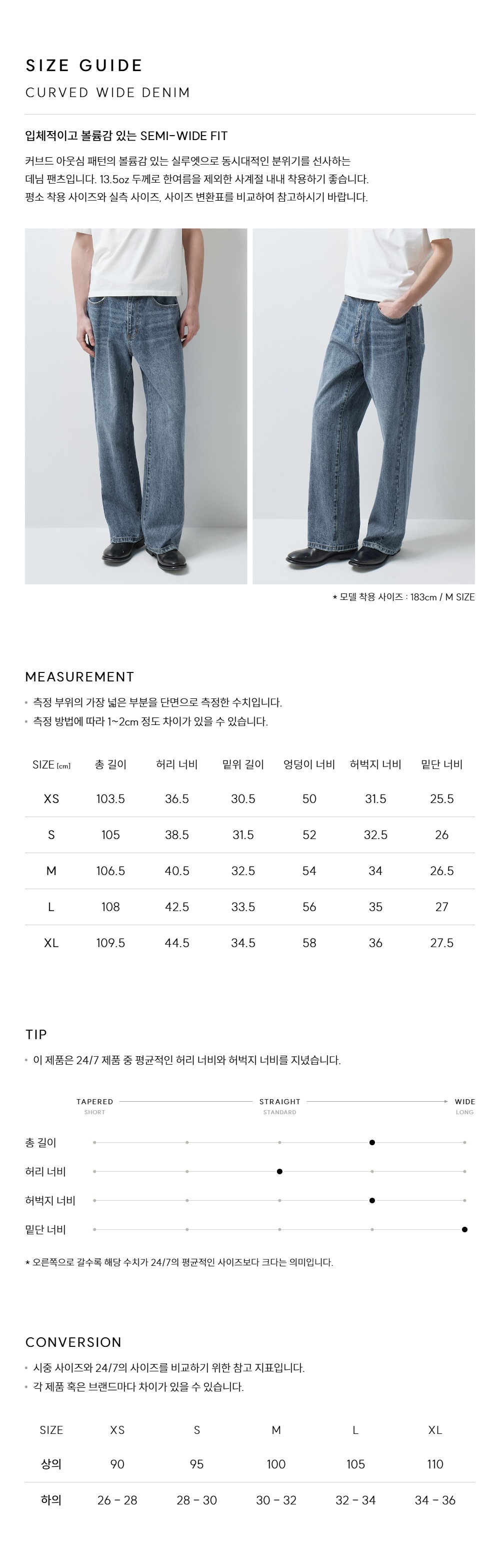 SIZE GUIDE

CURVED WIDE DENIM

입체적이고 볼륨감 있는 SEMI-WIDE FIT

커브드 아웃심 패턴의 볼륨감 있는 실루엣으로 동시대적인 분위기를 선사하는 데님 팬츠입니다. 13.5oz 두께로 한여름을 제외한 사계절 내내 착용하기 좋습니다. 평소 착용 사이즈와 실측 사이즈, 사이즈 변환표를 비교하여 참고하시기 바랍니다.

* 모델 착용 사이즈 : 183cm / M SIZE

MEASUREMENT

• 측정 부위의 가장 넓은 부분을 단면으로 측정한 수치입니다.
• 측정 방법에 따라 1~2cm 정도 차이가 있을 수 있습니다.

| SIZE [cm] | 총 길이 | 허리 너비 | 밑위 길이 | 엉덩이 너비 | 허벅지 너비 | 밑단 너비 |
|---|---|---|---|---|---|---|
| XS | 103.5 | 36.5 | 30.5 | 50 | 31.5 | 25.5 |
| S | 105 | 38.5 | 31.5 | 52 | 32.5 | 26 |
| M | 106.5 | 40.5 | 32.5 | 54 | 34 | 26.5 |
| L | 108 | 42.5 | 33.5 | 56 | 35 | 27 |
| XL | 109.5 | 44.5 | 34.5 | 58 | 36 | 27.5 |

TIP

• 이 제품은 24/7 제품 중 평균적인 허리 너비와 허벅지 너비를 지녔습니다.

TAPERED
SHORT
STRAIGHT
STANDARD
WIDE
LONG

총 길이
허리 너비
허벅지 너비
밑단 너비

* 오른쪽으로 갈수록 해당 수치가 24/7의 평균적인 사이즈보다 크다는 의미입니다.

CONVERSION

• 시중 사이즈와 24/7의 사이즈를 비교하기 위한 참고 지표입니다.
• 각 제품 혹은 브랜드마다 차이가 있을 수 있습니다.

| SIZE | XS | S | M | L | XL |
|---|---|---|---|---|---|
| 상의 | 90 | 95 | 100 | 105 | 110 |
| 하의 | 26 - 28 | 28 - 30 | 30 - 32 | 32 - 34 | 34 - 36 |